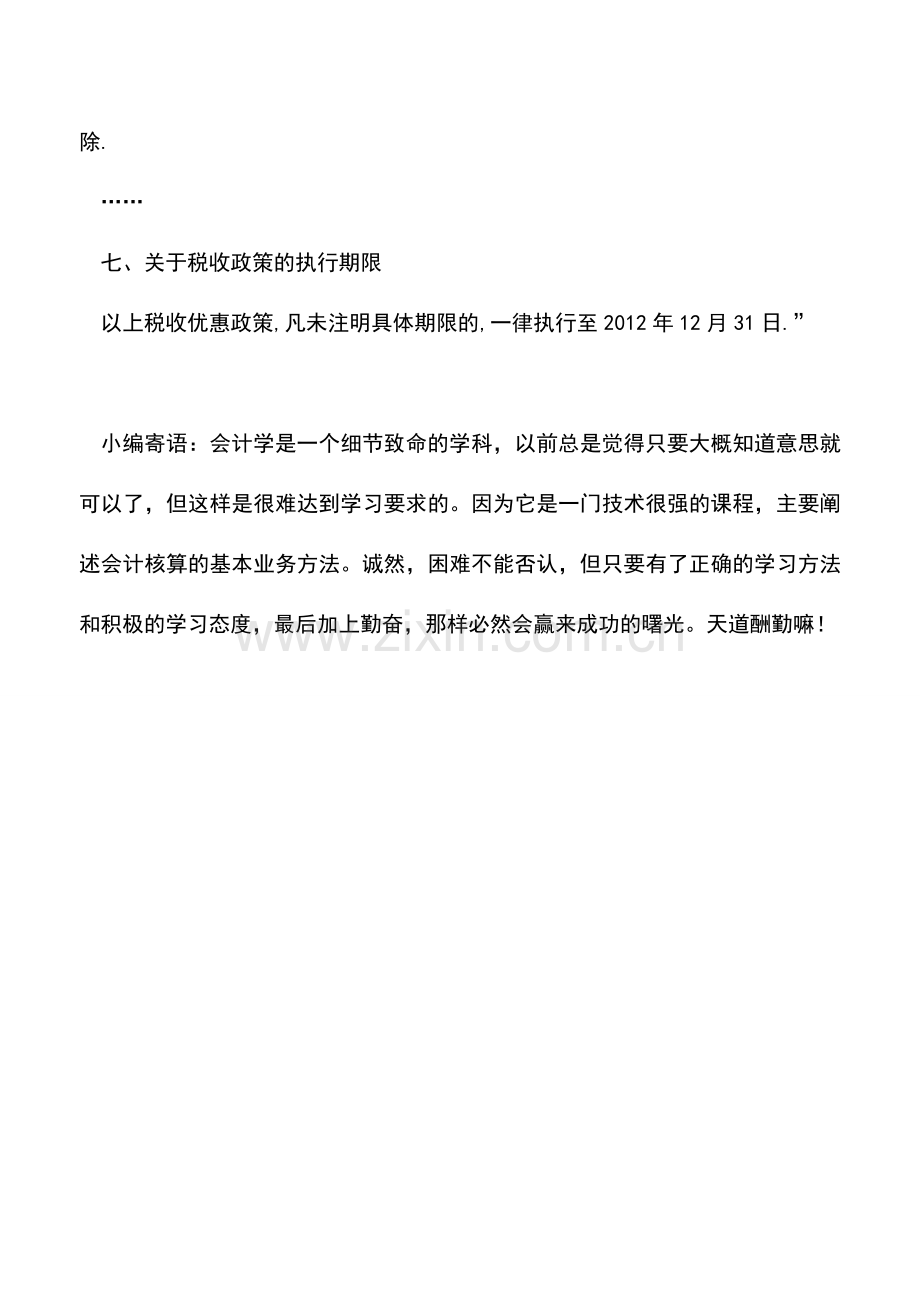 除.

……

七、关于税收政策的执行期限

以上税收优惠政策,凡未注明具体期限的,一律执行至 2012 年 12 月 31 日.”

小编寄语：会计学是一个细节致命的学科，以前总是觉得只要大概知道意思就可以了，但这样是很难达到学习要求的。因为它是一门技术很强的课程，主要阐述会计核算的基本业务方法。诚然，困难不能否认，但只要有了正确的学习方法和积极的学习态度，最后加上勤奋，那样必然会赢来成功的曙光。天道酬勤嘛！

www.zixin.com.cn